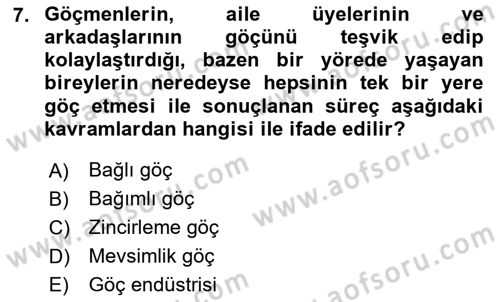 7. Göçmenlerin, aile üyelerinin ve arkadaşlarının göçünü teşvik edip kolaylaştırdığı, bazen bir yörede yaşayan bireylerin neredeyse hepsinin tek bir yere göç etmesi ile sonuçlanan süreç aşağıdaki kavramlardan hangisi ile ifade edilir?

A) Bağlı göç
B) Bağımlı göç
C) Zincirleme göç
D) Mevsimlik göç
E) Göç endüstrisi

www.aofsoru.com